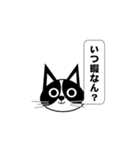 いつ暇なん？